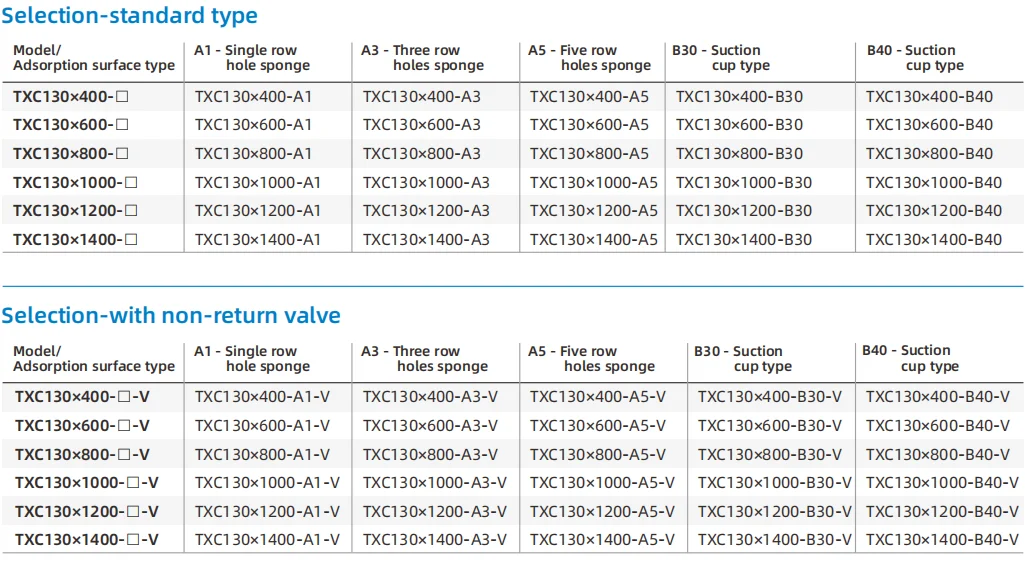 Selection-standard type

| Model/ Adsorption surface type | A1 - Single row hole sponge | A3 - Three row holes sponge | A5 - Five row holes sponge | B30 - Suction cup type | B40 - Suction cup type |
|---|---|---|---|---|---|
| TXC130×400-□ | TXC130×400-A1 | TXC130×400-A3 | TXC130×400-A5 | TXC130×400-B30 | TXC130×400-B40 |
| TXC130×600-□ | TXC130×600-A1 | TXC130×600-A3 | TXC130×600-A5 | TXC130×600-B30 | TXC130×600-B40 |
| TXC130×800-□ | TXC130×800-A1 | TXC130×800-A3 | TXC130×800-A5 | TXC130×800-B30 | TXC130×800-B40 |
| TXC130×1000-□ | TXC130×1000-A1 | TXC130×1000-A3 | TXC130×1000-A5 | TXC130×1000-B30 | TXC130×1000-B40 |
| TXC130×1200-□ | TXC130×1200-A1 | TXC130×1200-A3 | TXC130×1200-A5 | TXC130×1200-B30 | TXC130×1200-B40 |
| TXC130×1400-□ | TXC130×1400-A1 | TXC130×1400-A3 | TXC130×1400-A5 | TXC130×1400-B30 | TXC130×1400-B40 |

Selection-with non-return valve

| Model/ Adsorption surface type | A1 - Single row hole sponge | A3 - Three row holes sponge | A5 - Five row holes sponge | B30 - Suction cup type | B40 - Suction cup type |
|---|---|---|---|---|---|
| TXC130×400-□-V | TXC130×400-A1-V | TXC130×400-A3-V | TXC130×400-A5-V | TXC130×400-B30-V | TXC130×400-B40-V |
| TXC130×600-□-V | TXC130×600-A1-V | TXC130×600-A3-V | TXC130×600-A5-V | TXC130×600-B30-V | TXC130×600-B40-V |
| TXC130×800-□-V | TXC130×800-A1-V | TXC130×800-A3-V | TXC130×800-A5-V | TXC130×800-B30-V | TXC130×800-B40-V |
| TXC130×1000-□-V | TXC130×1000-A1-V | TXC130×1000-A3-V | TXC130×1000-A5-V | TXC130×1000-B30-V | TXC130×1000-B40-V |
| TXC130×1200-□-V | TXC130×1200-A1-V | TXC130×1200-A3-V | TXC130×1200-A5-V | TXC130×1200-B30-V | TXC130×1200-B40-V |
| TXC130×1400-□-V | TXC130×1400-A1-V | TXC130×1400-A3-V | TXC130×1400-A5-V | TXC130×1400-B30-V | TXC130×1400-B40-V |